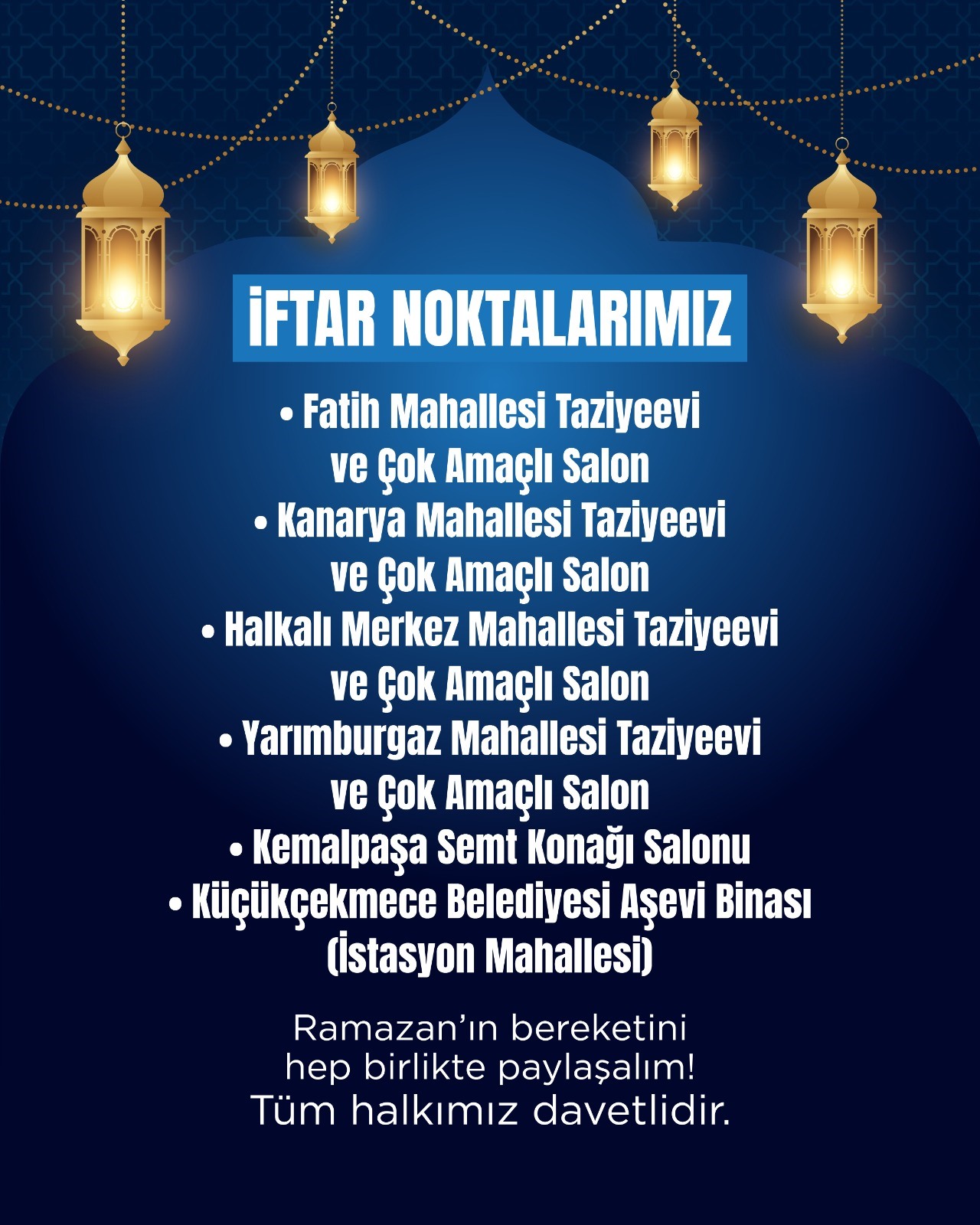 İFTAR NOKTALARIMIZ

• Fatih Mahallesi Taziyeevi ve Çok Amaçlı Salon
• Kanarya Mahallesi Taziyeevi ve Çok Amaçlı Salon
• Halkalı Merkez Mahallesi Taziyeevi ve Çok Amaçlı Salon
• Yarımburgaz Mahallesi Taziyeevi ve Çok Amaçlı Salon
• Kemalpaşa Semt Konağı Salonu
• Küçükçekmece Belediyesi Aşevi Binası (İstasyon Mahallesi)

Ramazan'ın bereketini hep birlikte paylaşalım!
Tüm halkımız davetlidir.